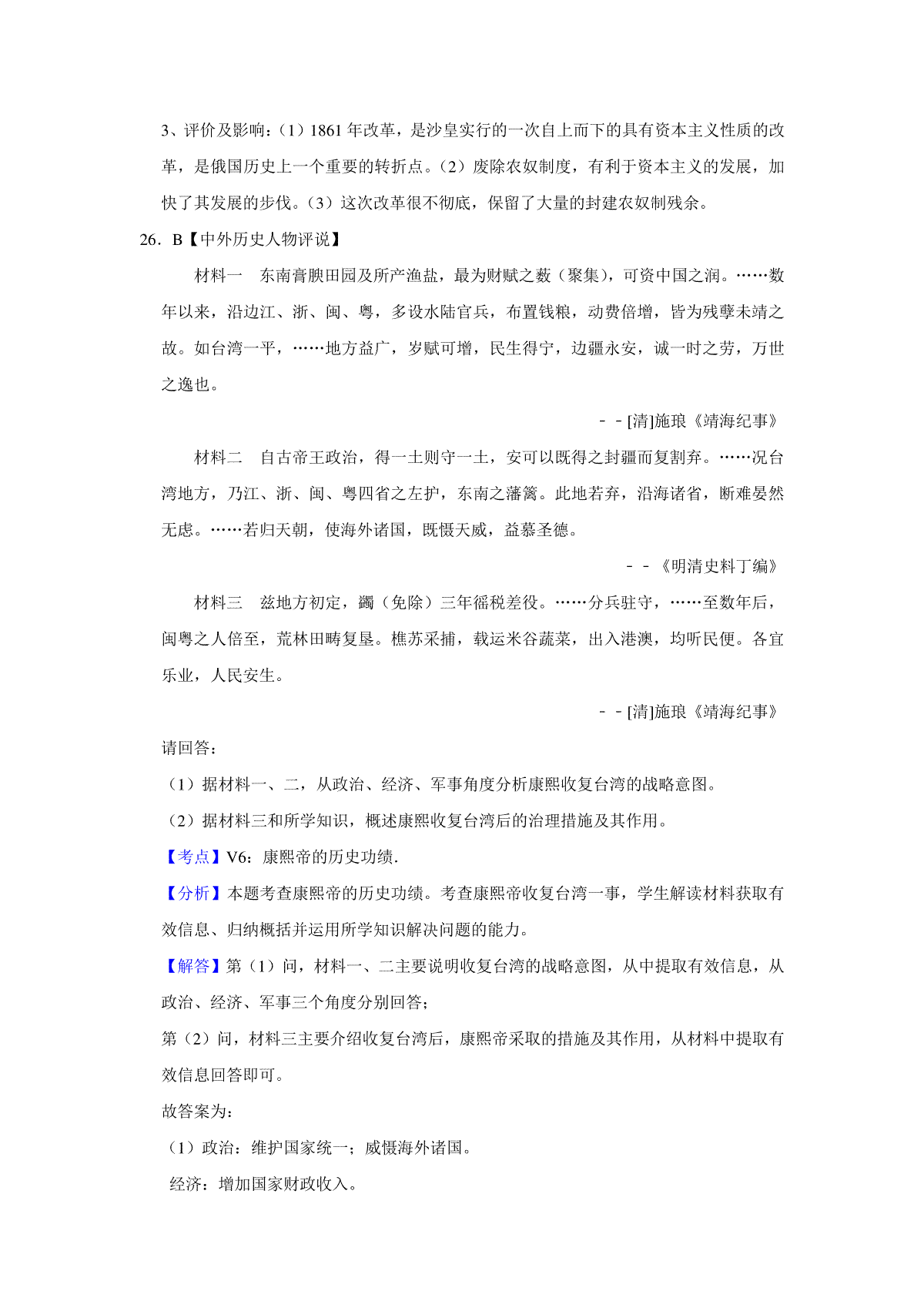 3、评价及影响：（1）1861 年改革，是沙皇实行的一次自上而下的具有资本主义性质的改革，是俄国历史上一个重要的转折点。（2）废除农奴制度，有利于资本主义的发展，加快了其发展的步伐。（3）这次改革很不彻底，保留了大量的封建农奴制残余。

26．B【中外历史人物评说】

材料一　东南膏腴田园及所产渔盐，最为财赋之薮（聚集），可资中国之润。……数年以来，沿边江、浙、闽、粤，多设水陆官兵，布置钱粮，动费倍增，皆为残孽未靖之故。如台湾一平，……地方益广，岁赋可增，民生得宁，边疆永安，诚一时之劳，万世之逸也。

－－[清]施琅《靖海纪事》

材料二　自古帝王政治，得一土则守一土，安可以既得之封疆而复割弃。……况台湾地方，乃江、浙、闽、粤四省之左护，东南之藩篱。此地若弃，沿海诸省，断难晏然无虑。……若归天朝，使海外诸国，既慑天威，益慕圣德。

－－《明清史料丁编》

材料三　兹地方初定，蠲（免除）三年徭税差役。……分兵驻守，……至数年后，闽粤之人倍至，荒林田畴复垦。樵苏采捕，载运米谷蔬菜，出入港澳，均听民便。各宜乐业，人民安生。

－－[清]施琅《靖海纪事》

请回答：

（1）据材料一、二，从政治、经济、军事角度分析康熙收复台湾的战略意图。

（2）据材料三和所学知识，概述康熙收复台湾后的治理措施及其作用。

【考点】V6：康熙帝的历史功绩.

【分析】本题考查康熙帝的历史功绩。考查康熙帝收复台湾一事，学生解读材料获取有效信息、归纳概括并运用所学知识解决问题的能力。

【解答】第（1）问，材料一、二主要说明收复台湾的战略意图，从中提取有效信息，从政治、经济、军事三个角度分别回答；

第（2）问，材料三主要介绍收复台湾后，康熙帝采取的措施及其作用，从材料中提取有效信息回答即可。

故答案为：

（1）政治：维护国家统一；威慑海外诸国。

经济：增加国家财政收入。